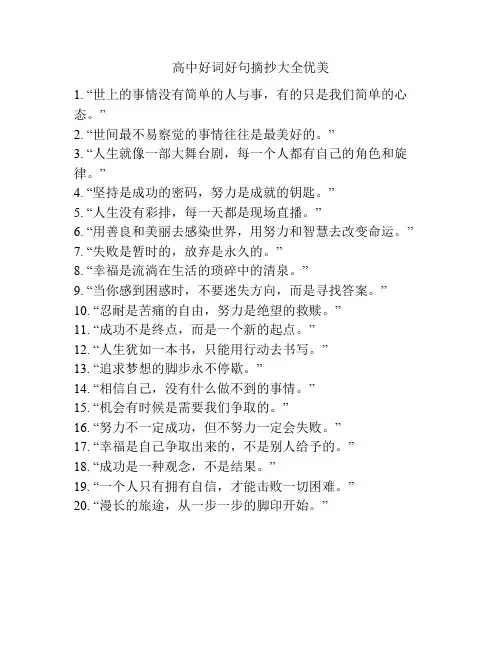 高中好词好句摘抄大全优美

1. “世上的事情没有简单的人与事，有的只是我们简单的心态。”
2. “世间最不易察觉的事情往往是最美好的。”
3. “人生就像一部大舞台剧，每一个人都有自己的角色和旋律。”
4. “坚持是成功的密码，努力是成就的钥匙。”
5. “人生没有彩排，每一天都是现场直播。”
6. “用善良和美丽去感染世界，用努力和智慧去改变命运。”
7. “失败是暂时的，放弃是永久的。”
8. “幸福是流淌在生活的琐碎中的清泉。”
9. “当你感到困惑时，不要迷失方向，而是寻找答案。”
10. “忍耐是苦痛的自由，努力是绝望的救赎。”
11. “成功不是终点，而是一个新的起点。”
12. “人生犹如一本书，只能用行动去书写。”
13. “追求梦想的脚步永不停歇。”
14. “相信自己，没有什么做不到的事情。”
15. “机会有时候是需要我们争取的。”
16. “努力不一定成功，但不努力一定会失败。”
17. “幸福是自己争取出来的，不是别人给予的。”
18. “成功是一种观念，不是结果。”
19. “一个人只有拥有自信，才能击败一切困难。”
20. “漫长的旅途，从一步一步的脚印开始。”